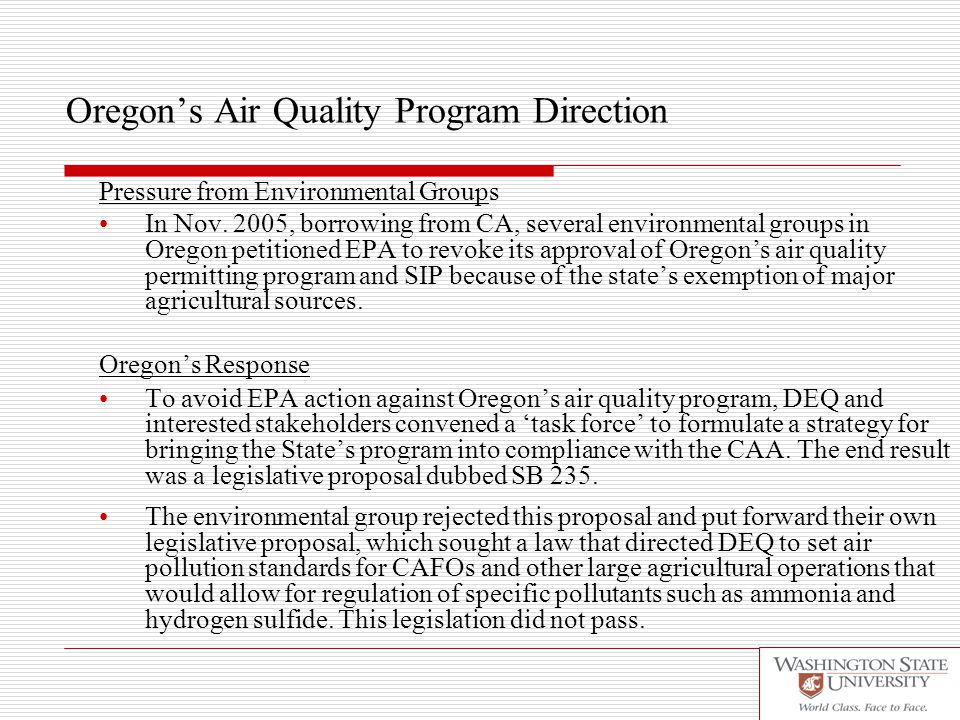 Oregon’s Air Quality Program Direction

Pressure from Environmental Groups

• In Nov. 2005, borrowing from CA, several environmental groups in Oregon petitioned EPA to revoke its approval of Oregon’s air quality permitting program and SIP because of the state’s exemption of major agricultural sources.

Oregon’s Response

• To avoid EPA action against Oregon’s air quality program, DEQ and interested stakeholders convened a ‘task force’ to formulate a strategy for bringing the State’s program into compliance with the CAA. The end result was a legislative proposal dubbed SB 235.

• The environmental group rejected this proposal and put forward their own legislative proposal, which sought a law that directed DEQ to set air pollution standards for CAFOs and other large agricultural operations that would allow for regulation of specific pollutants such as ammonia and hydrogen sulfide. This legislation did not pass.

WASHINGTON STATE UNIVERSITY
World Class. Face to Face.